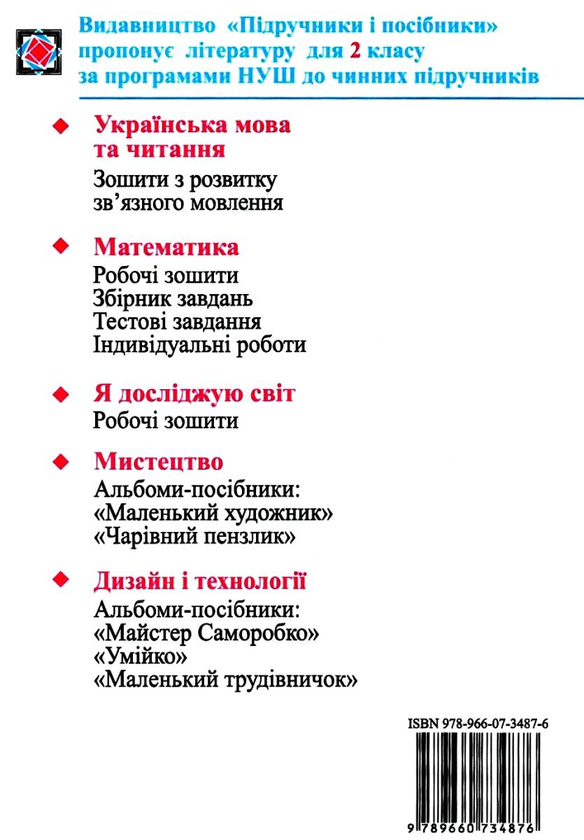 Видавництво «Підручники і посібники» пропонує літературу для 2 класу за програмами НУШ до чинних підручників

Українська мова та читання
Зошити з розвитку зв'язного мовлення

Математика
Робочі зошити
Збірник завдань
Тестові завдання
Індивідуальні роботи

Я досліджую світ
Робочі зошити

Мистецтво
Альбоми-посібники:
«Маленький художник»
«Чарівний пензлик»

Дизайн і технології
Альбоми-посібники:
«Майстер Саморобко»
«Умійко»
«Маленький трудівничок»

ISBN 978-966-07-3487-6

9 789660 734876